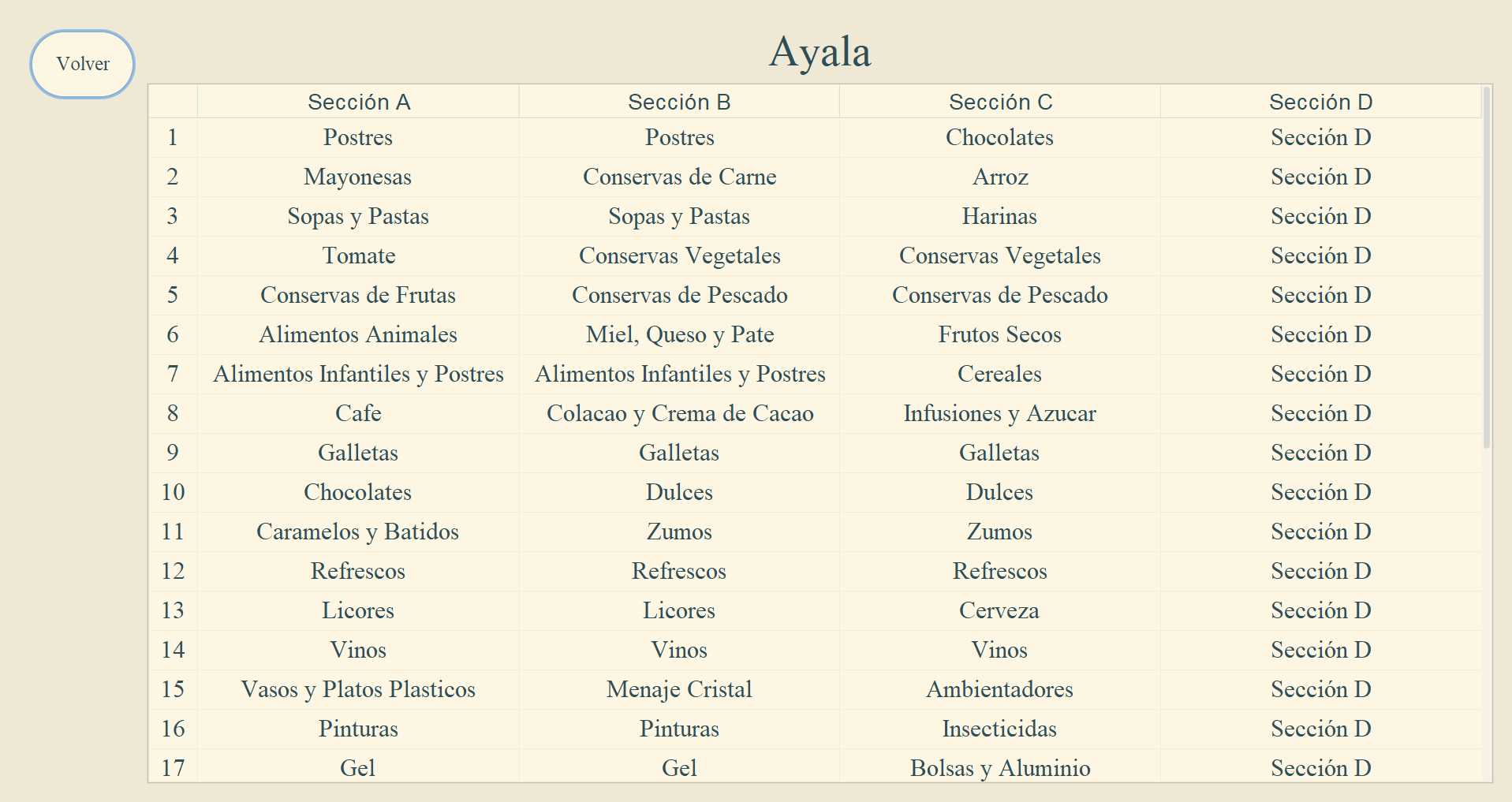 Volver

Ayala

| | Sección A | Sección B | Sección C | Sección D |
|---|---|---|---|---|
| 1 | Postres | Postres | Chocolates | Sección D |
| 2 | Mayonesas | Conservas de Carne | Arroz | Sección D |
| 3 | Sopas y Pastas | Sopas y Pastas | Harinas | Sección D |
| 4 | Tomate | Conservas Vegetales | Conservas Vegetales | Sección D |
| 5 | Conservas de Frutas | Conservas de Pescado | Conservas de Pescado | Sección D |
| 6 | Alimentos Animales | Miel, Queso y Pate | Frutos Secos | Sección D |
| 7 | Alimentos Infantiles y Postres | Alimentos Infantiles y Postres | Cereales | Sección D |
| 8 | Cafe | Colacao y Crema de Cacao | Infusiones y Azucar | Sección D |
| 9 | Galletas | Galletas | Galletas | Sección D |
| 10 | Chocolates | Dulces | Dulces | Sección D |
| 11 | Caramelos y Batidos | Zumos | Zumos | Sección D |
| 12 | Refrescos | Refrescos | Refrescos | Sección D |
| 13 | Licores | Licores | Cerveza | Sección D |
| 14 | Vinos | Vinos | Vinos | Sección D |
| 15 | Vasos y Platos Plasticos | Menaje Cristal | Ambientadores | Sección D |
| 16 | Pinturas | Pinturas | Insecticidas | Sección D |
| 17 | Gel | Gel | Bolsas y Aluminio | Sección D |